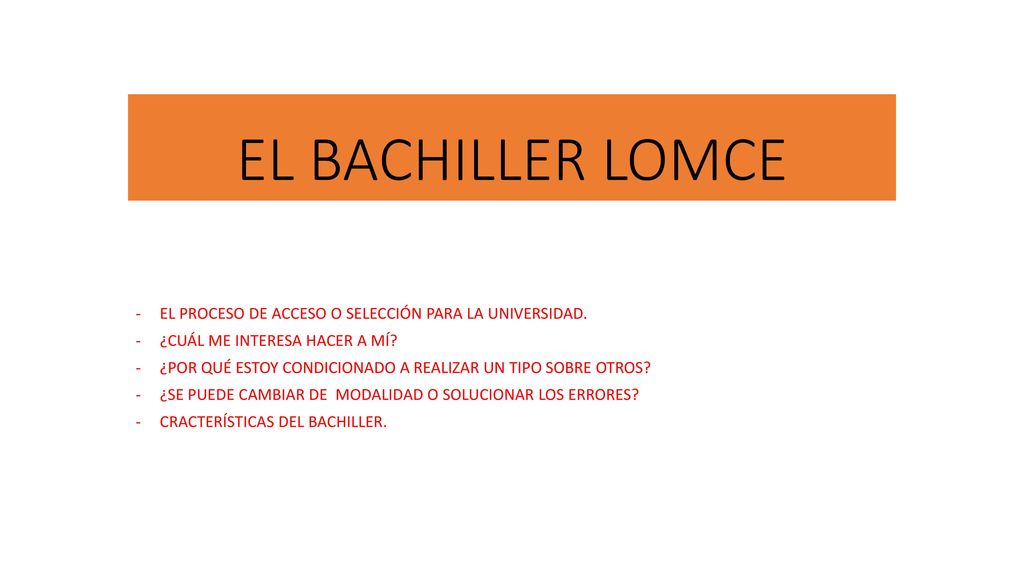 EL BACHILLER LOMCE

- EL PROCESO DE ACCESO O SELECCIÓN PARA LA UNIVERSIDAD.
- ¿CUÁL ME INTERESA HACER A MÍ?
- ¿POR QUÉ ESTOY CONDICIONADO A REALIZAR UN TIPO SOBRE OTROS?
- ¿SE PUEDE CAMBIAR DE MODALIDAD O SOLUCIONAR LOS ERRORES?
- CRACTERÍSTICAS DEL BACHILLER.